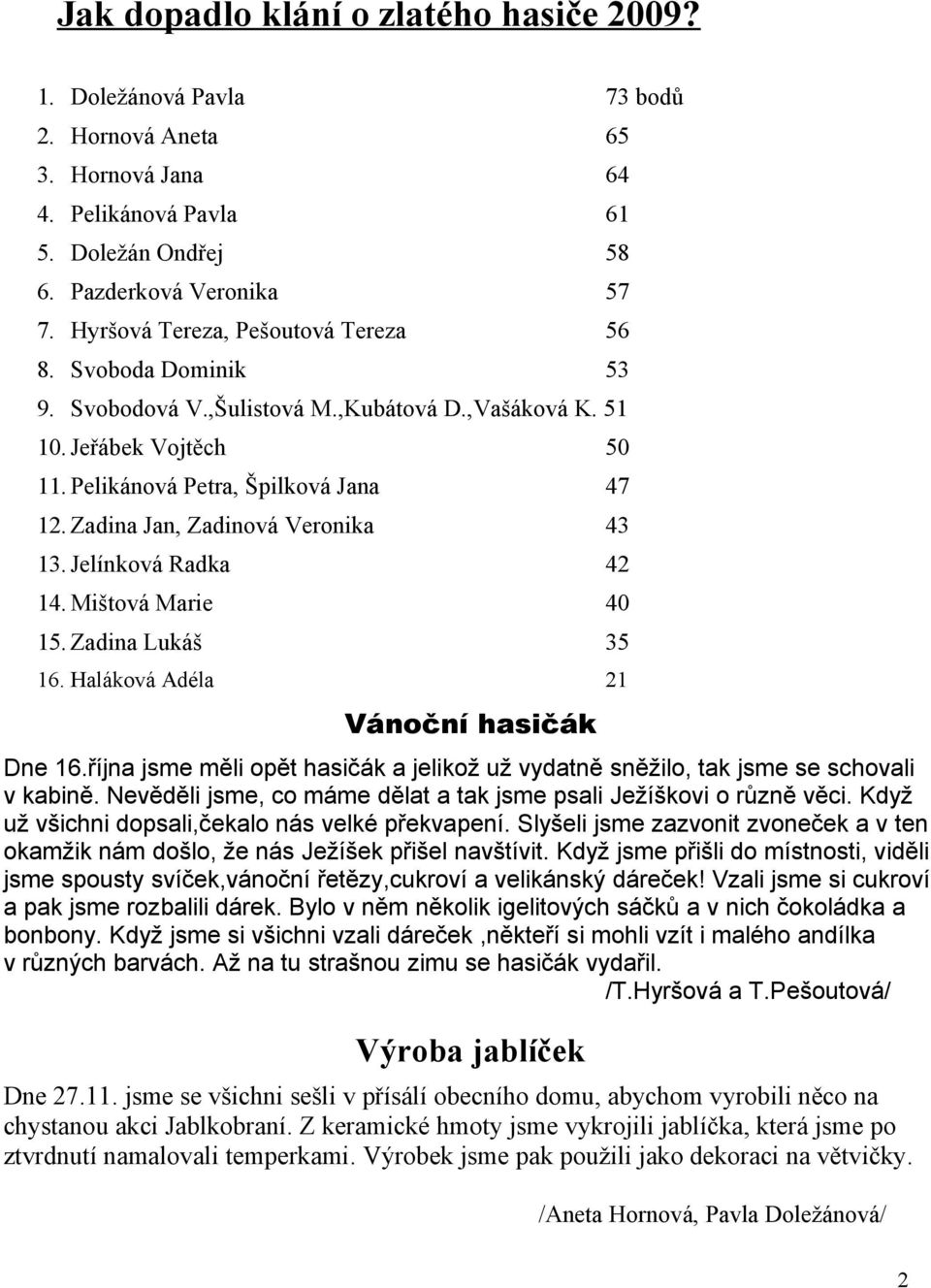 Jak dopadlo klání o zlatého hasiče 2009?

1. Doležánová Pavla 73 bodů
2. Hornová Aneta 65
3. Hornová Jana 64
4. Pelikánová Pavla 61
5. Doležán Ondřej 58
6. Pazderková Veronika 57
7. Hyršová Tereza, Pešoutová Tereza 56
8. Svoboda Dominik 53
9. Svobodová V.,Šulistová M.,Kubátová D.,Vašáková K. 51
10. Jeřábek Vojtěch 50
11. Pelikánová Petra, Špilková Jana 47
12. Zadina Jan, Zadinová Veronika 43
13. Jelínková Radka 42
14. Mištová Marie 40
15. Zadina Lukáš 35
16. Haláková Adéla 21

Vánoční hasičák

Dne 16.října jsme měli opět hasičák a jelikož už vydatně sněžilo, tak jsme se schovali v kabině. Nevěděli jsme, co máme dělat a tak jsme psali Ježíškovi o různě věci. Když už všichni dopsali,čekalo nás velké překvapení. Slyšeli jsme zazvonit zvoneček a v ten okamžik nám došlo, že nás Ježíšek přišel navštívit. Když jsme přišli do místnosti, viděli jsme spousty svíček,vánoční řetězy,cukroví a velikánský dáreček! Vzali jsme si cukroví a pak jsme rozbalili dárek. Bylo v něm několik igelitových sáčků a v nich čokoládka a bonbony. Když jsme si všichni vzali dáreček ,někteří si mohli vzít i malého andílka v různých barvách. Až na tu strašnou zimu se hasičák vydařil.

/T.Hyršová a T.Pešoutová/

Výroba jablíček

Dne 27.11. jsme se všichni sešli v přísálí obecního domu, abychom vyrobili něco na chystanou akci Jablkobraní. Z keramické hmoty jsme vykrojili jablíčka, která jsme po ztvrdnutí namalovali temperkami. Výrobek jsme pak použili jako dekoraci na větvičky.

/Aneta Hornová, Pavla Doležánová/

2